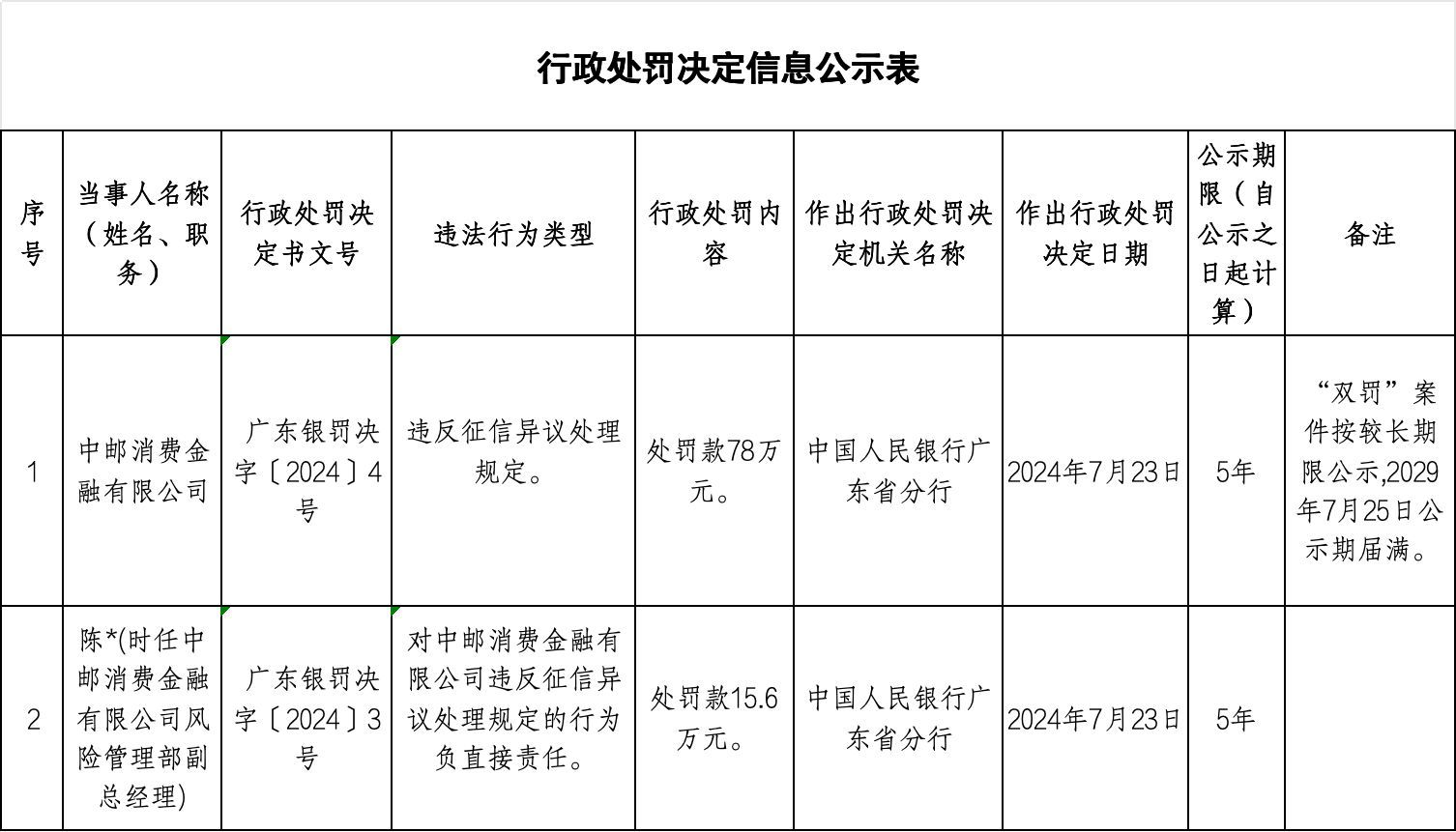 行政处罚决定信息公示表

| 序号 | 当事人名称（姓名、职务） | 行政处罚决定书文号 | 违法行为类型 | 行政处罚内容 | 作出行政处罚决定机关名称 | 作出行政处罚决定日期 | 公示期限（自公示之日起计算） | 备注 |
|---|---|---|---|---|---|---|---|---|
| 1 | 中邮消费金融有限公司 | 广东银罚决字〔2024〕4号 | 违反征信异议处理规定。 | 处罚款78万元。 | 中国人民银行广东省分行 | 2024年7月23日 | 5年 | “双罚”案件按较长期限公示,2029年7月25日公示期届满。 |
| 2 | 陈*(时任中邮消费金融有限公司风险管理部副总经理) | 广东银罚决字〔2024〕3号 | 对中邮消费金融有限公司违反征信异议处理规定的行为负直接责任。 | 处罚款15.6万元。 | 中国人民银行广东省分行 | 2024年7月23日 | 5年 | |